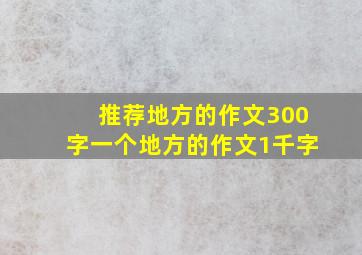 推荐地方的作文300字一个地方的作文1千字